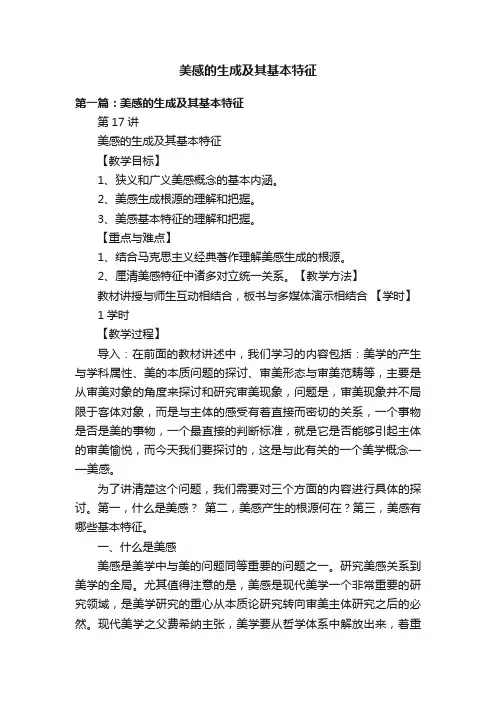 美感的生成及其基本特征

第一篇：美感的生成及其基本特征

第 17 讲

美感的生成及其基本特征

【教学目标】

1、狭义和广义美感概念的基本内涵。

2、美感生成根源的理解和把握。

3、美感基本特征的理解和把握。

【重点与难点】

1、结合马克思主义经典著作理解美感生成的根源。

2、厘清美感特征中诸多对立统一关系。【教学方法】

教材讲授与师生互动相结合，板书与多媒体演示相结合 【学时】

1 学时

【教学过程】

导入：在前面的教材讲述中，我们学习的内容包括：美学的产生与学科属性、美的本质问题的探讨、审美形态与审美范畴等，主要是从审美对象的角度来探讨和研究审美现象，问题是，审美现象并不局限于客体对象，而是与主体的感受有着直接而密切的关系，一个事物是否是美的事物，一个最直接的判断标准，就是它是否能够引起主体的审美愉悦，而今天我们要探讨的，这是与此有关的一个美学概念——美感。

为了讲清楚这个问题，我们需要对三个方面的内容进行具体的探讨。第一，什么是美感？ 第二，美感产生的根源何在？第三，美感有哪些基本特征。

一、什么是美感

美感是美学中与美的问题同等重要的问题之一。研究美感关系到美学的全局。尤其值得注意的是，美感是现代美学一个非常重要的研究领域，是美学研究的重心从本质论研究转向审美主体研究之后的必然。现代美学之父费希纳主张，美学要从哲学体系中解放出来，着重